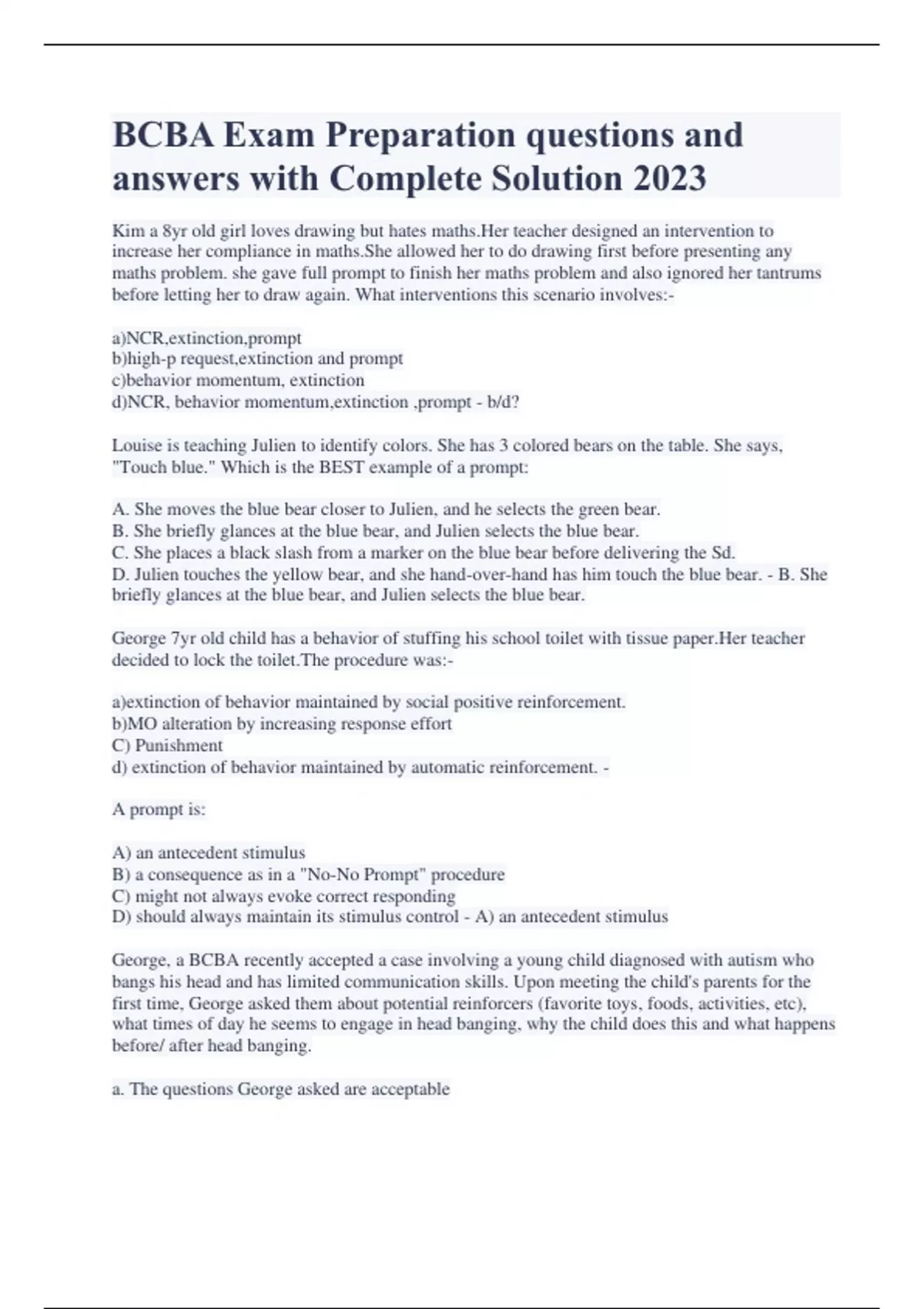 BCBA Exam Preparation questions and answers with Complete Solution 2023

Kim a 8yr old girl loves drawing but hates maths.Her teacher designed an intervention to increase her compliance in maths.She allowed her to do drawing first before presenting any maths problem. she gave full prompt to finish her maths problem and also ignored her tantrums before letting her to draw again. What interventions this scenario involves:-

a)NCR,extinction,prompt
b)high-p request,extinction and prompt
c)behavior momentum, extinction
d)NCR, behavior momentum,extinction ,prompt - b/d?

Louise is teaching Julien to identify colors. She has 3 colored bears on the table. She says, "Touch blue." Which is the BEST example of a prompt:

A. She moves the blue bear closer to Julien, and he selects the green bear.
B. She briefly glances at the blue bear, and Julien selects the blue bear.
C. She places a black slash from a marker on the blue bear before delivering the Sd.
D. Julien touches the yellow bear, and she hand-over-hand has him touch the blue bear. - B. She briefly glances at the blue bear, and Julien selects the blue bear.

George 7yr old child has a behavior of stuffing his school toilet with tissue paper.Her teacher decided to lock the toilet.The procedure was:-

a)extinction of behavior maintained by social positive reinforcement.
b)MO alteration by increasing response effort
C) Punishment
d) extinction of behavior maintained by automatic reinforcement. -

A prompt is:

A) an antecedent stimulus
B) a consequence as in a "No-No Prompt" procedure
C) might not always evoke correct responding
D) should always maintain its stimulus control - A) an antecedent stimulus

George, a BCBA recently accepted a case involving a young child diagnosed with autism who bangs his head and has limited communication skills. Upon meeting the child's parents for the first time, George asked them about potential reinforcers (favorite toys, foods, activities, etc), what times of day he seems to engage in head banging, why the child does this and what happens before/ after head banging.

a. The questions George asked are acceptable